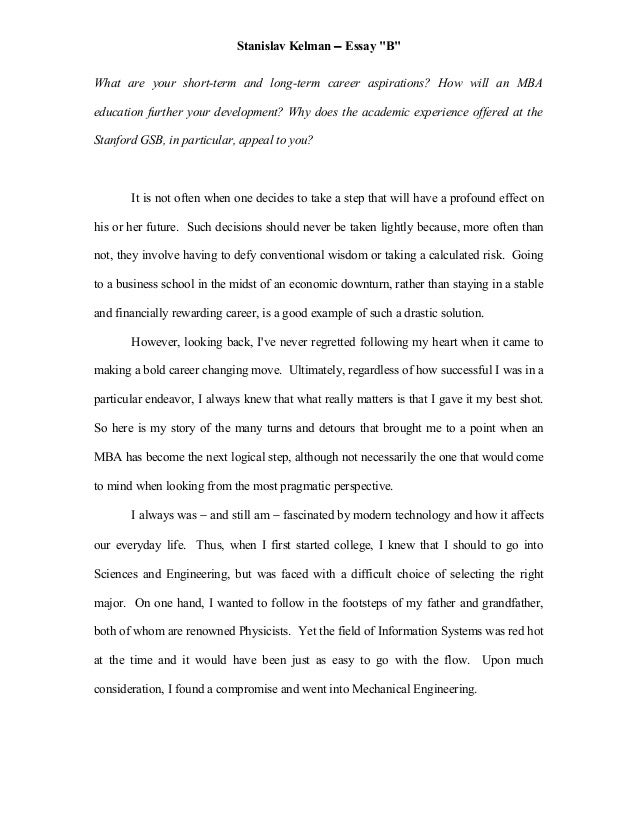 Stanislav Kelman – Essay "B"

What are your short-term and long-term career aspirations? How will an MBA education further your development? Why does the academic experience offered at the Stanford GSB, in particular, appeal to you?

It is not often when one decides to take a step that will have a profound effect on his or her future. Such decisions should never be taken lightly because, more often than not, they involve having to defy conventional wisdom or taking a calculated risk. Going to a business school in the midst of an economic downturn, rather than staying in a stable and financially rewarding career, is a good example of such a drastic solution.

However, looking back, I've never regretted following my heart when it came to making a bold career changing move. Ultimately, regardless of how successful I was in a particular endeavor, I always knew that what really matters is that I gave it my best shot. So here is my story of the many turns and detours that brought me to a point when an MBA has become the next logical step, although not necessarily the one that would come to mind when looking from the most pragmatic perspective.

I always was – and still am – fascinated by modern technology and how it affects our everyday life. Thus, when I first started college, I knew that I should to go into Sciences and Engineering, but was faced with a difficult choice of selecting the right major. On one hand, I wanted to follow in the footsteps of my father and grandfather, both of whom are renowned Physicists. Yet the field of Information Systems was red hot at the time and it would have been just as easy to go with the flow. Upon much consideration, I found a compromise and went into Mechanical Engineering.